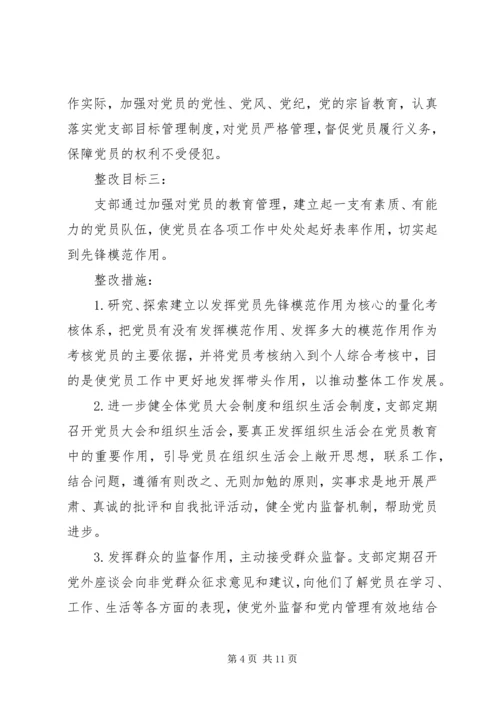 作实际，加强对党员的党性、党风、党纪，党的宗旨教育，认真落实党支部目标管理制度，对党员严格管理，督促党员履行义务，保障党员的权利不受侵犯。

整改目标三：

支部通过加强对党员的教育管理，建立起一支有素质、有能力的党员队伍，使党员在各项工作中处处起好表率作用，切实起到先锋模范作用。

整改措施：

1. 研究、探索建立以发挥党员先锋模范作用为核心的量化考核体系，把党员有没有发挥模范作用、发挥多大的模范作用作为考核党员的主要依据，并将党员考核纳入到个人综合考核中，目的是使党员工作中更好地发挥带头作用，以推动整体工作发展。

2. 进一步健全体党员大会制度和组织生活会制度，支部定期召开党员大会和组织生活会，要真正发挥组织生活会在党员教育中的重要作用，引导党员在组织生活会上敞开思想，联系工作，结合问题，遵循有则改之、无则加勉的原则，实事求是地开展严肃、真诚的批评和自我批评活动，健全党内监督机制，帮助党员进步。

3. 发挥群众的监督作用，主动接受群众监督。支部定期召开党外座谈会向非党群众征求意见和建议，向他们了解党员在学习、工作、生活等各方面的表现，使党外监督和党内管理有效地结合

第 4 页 共 11 页